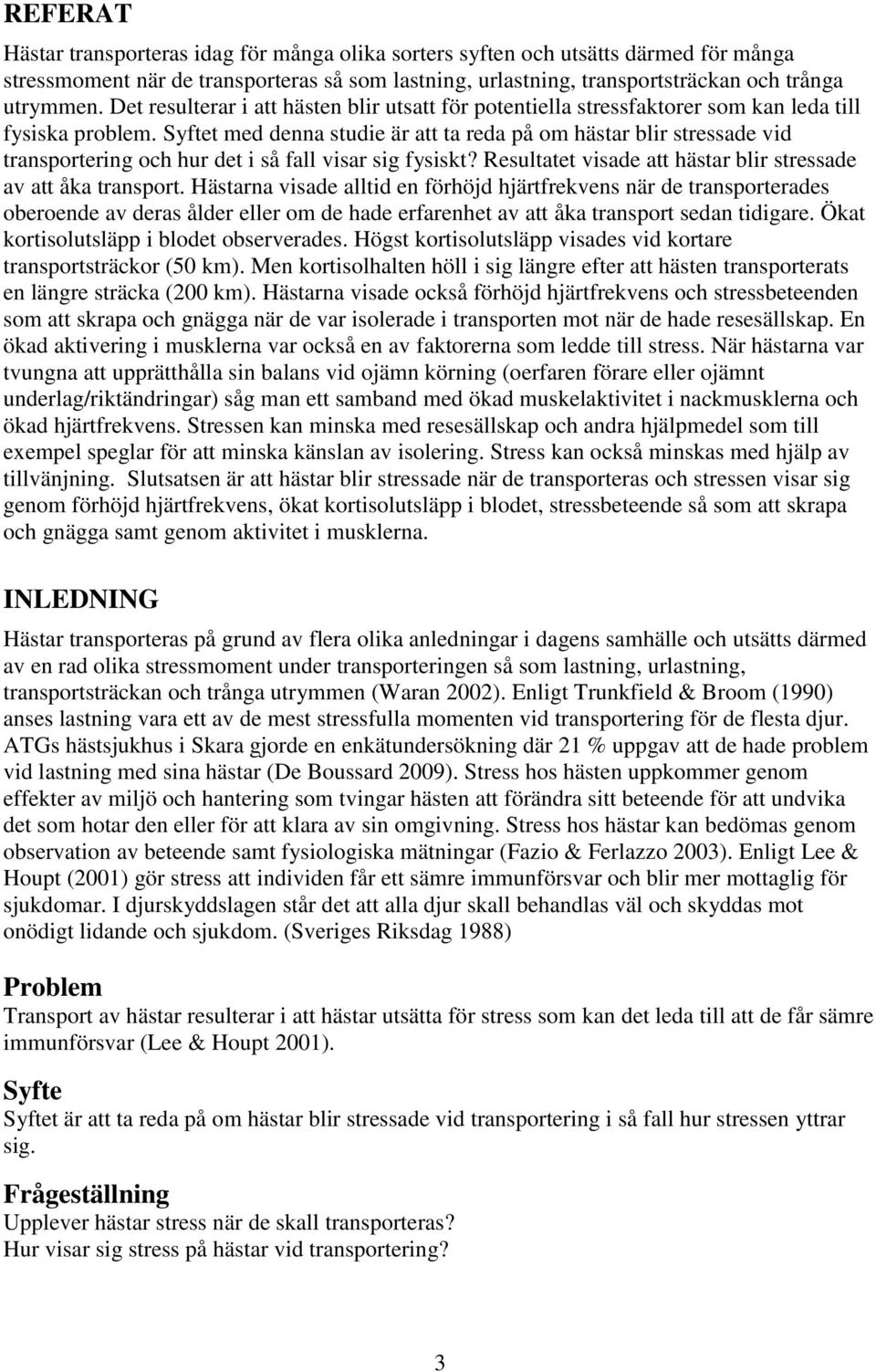 REFERAT

Hästar transporteras idag för många olika sorters syften och utsätts därmed för många stressmoment när de transporteras så som lastning, urlastning, transportsträckan och trånga utrymmen. Det resulterar i att hästen blir utsatt för potentiella stressfaktorer som kan leda till fysiska problem. Syftet med denna studie är att ta reda på om hästar blir stressade vid transportering och hur det i så fall visar sig fysiskt? Resultatet visade att hästar blir stressade av att åka transport. Hästarna visade alltid en förhöjd hjärtfrekvens när de transporterades oberoende av deras ålder eller om de hade erfarenhet av att åka transport sedan tidigare. Ökat kortisolutsläpp i blodet observerades. Högst kortisolutsläpp visades vid kortare transportsträckor (50 km). Men kortisolhalten höll i sig längre efter att hästen transporterats en längre sträcka (200 km). Hästarna visade också förhöjd hjärtfrekvens och stressbeteenden som att skrapa och gnägga när de var isolerade i transporten mot när de hade resesällskap. En ökad aktivering i musklerna var också en av faktorerna som ledde till stress. När hästarna var tvungna att upprätthålla sin balans vid ojämn körning (oerfaren förare eller ojämnt underlag/riktändringar) såg man ett samband med ökad muskelaktivitet i nackmusklerna och ökad hjärtfrekvens. Stressen kan minska med resesällskap och andra hjälpmedel som till exempel speglar för att minska känslan av isolering. Stress kan också minskas med hjälp av tillvänjning. Slutsatsen är att hästar blir stressade när de transporteras och stressen visar sig genom förhöjd hjärtfrekvens, ökat kortisolutsläpp i blodet, stressbeteende så som att skrapa och gnägga samt genom aktivitet i musklerna.

INLEDNING

Hästar transporteras på grund av flera olika anledningar i dagens samhälle och utsätts därmed av en rad olika stressmoment under transporteringen så som lastning, urlastning, transportsträckan och trånga utrymmen (Waran 2002). Enligt Trunkfield & Broom (1990) anses lastning vara ett av de mest stressfulla momenten vid transportering för de flesta djur. ATGs hästsjukhus i Skara gjorde en enkätundersökning där 21 % uppgav att de hade problem vid lastning med sina hästar (De Boussard 2009). Stress hos hästen uppkommer genom effekter av miljö och hantering som tvingar hästen att förändra sitt beteende för att undvika det som hotar den eller för att klara av sin omgivning. Stress hos hästar kan bedömas genom observation av beteende samt fysiologiska mätningar (Fazio & Ferlazzo 2003). Enligt Lee & Houpt (2001) gör stress att individen får ett sämre immunförsvar och blir mer mottaglig för sjukdomar. I djurskyddslagen står det att alla djur skall behandlas väl och skyddas mot onödigt lidande och sjukdom. (Sveriges Riksdag 1988)

Problem

Transport av hästar resulterar i att hästar utsätta för stress som kan det leda till att de får sämre immunförsvar (Lee & Houpt 2001).

Syfte

Syftet är att ta reda på om hästar blir stressade vid transportering i så fall hur stressen yttrar sig.

Frågeställning

Upplever hästar stress när de skall transporteras?
Hur visar sig stress på hästar vid transportering?

3